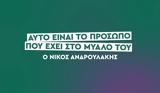 ΑΥΤΟ ΕΙΝΑΙ ΤΟ ΠΡΟΣΩΠΟ
ΠΟΥ ΕΧΕΙ ΣΤΟ ΜΥΑΛΟ ΤΟΥ
Ο ΝΙΚΟΣ ΑΝΔΡΟΥΛΑΚΗΣ